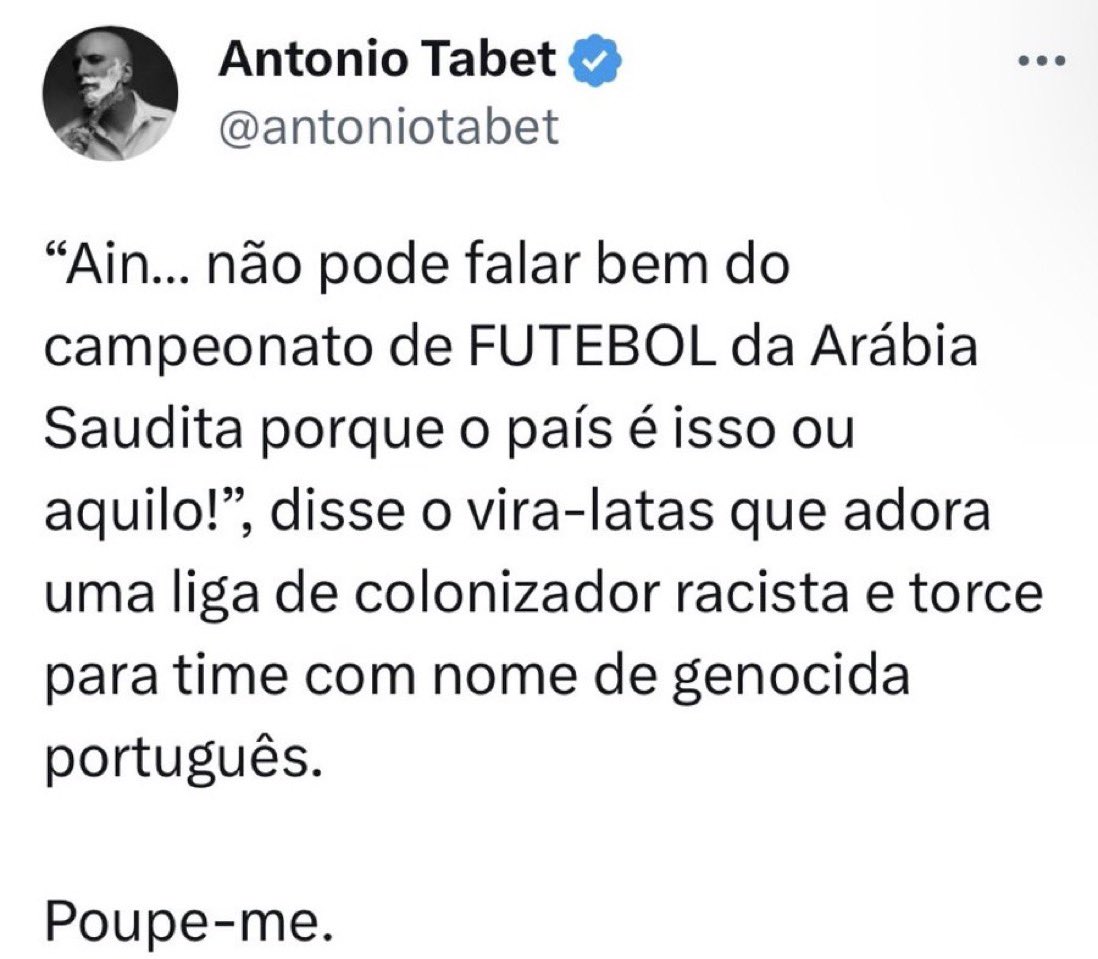 Antonio Tabet
@antoniotabet

“Ain... não pode falar bem do campeonato de FUTEBOL da Arábia Saudita porque o país é isso ou aquilo!”, disse o vira-latas que adora uma liga de colonizador racista e torce para time com nome de genocida português.

Poupe-me.